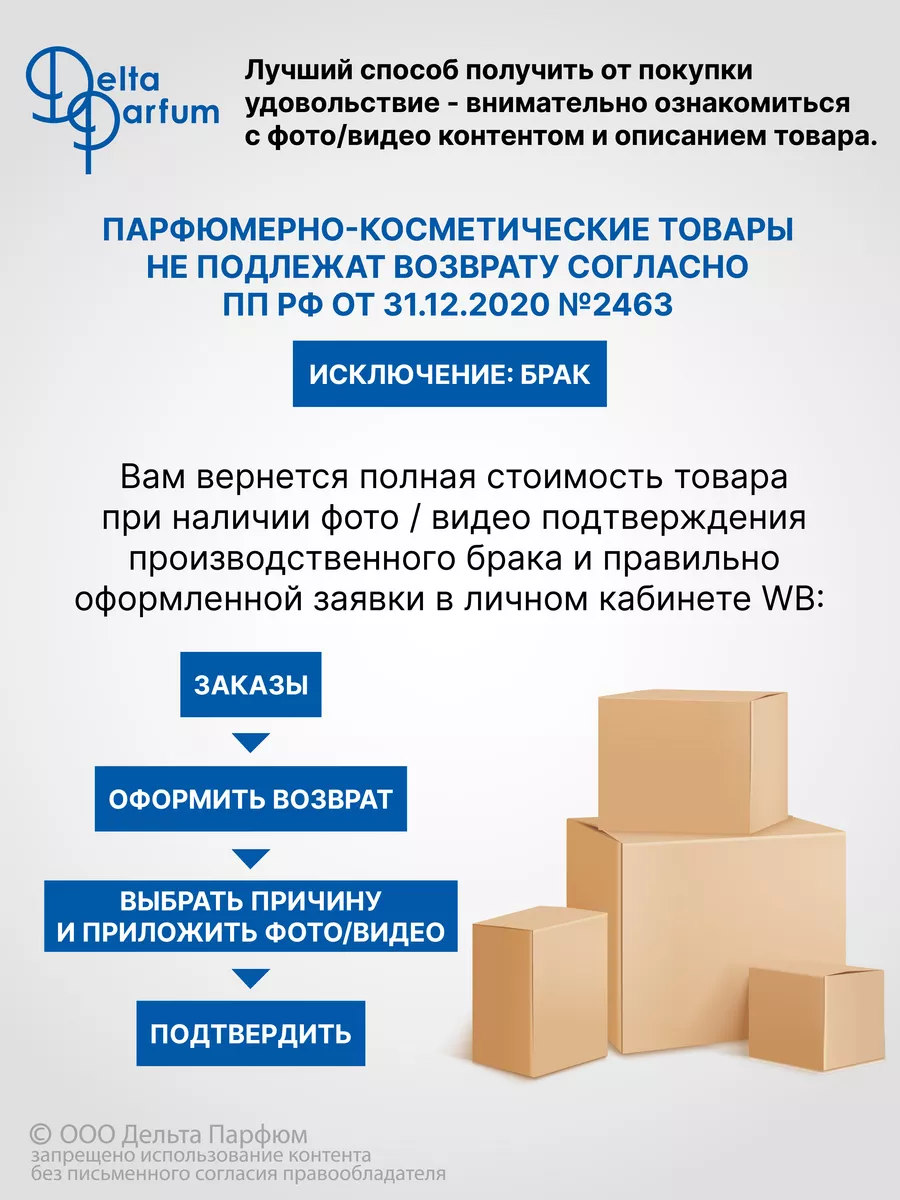 Delta Parfum

Лучший способ получить от покупки удовольствие - внимательно ознакомиться с фото/видео контентом и описанием товара.

ПАРФЮМЕРНО-КОСМЕТИЧЕСКИЕ ТОВАРЫ НЕ ПОДЛЕЖАТ ВОЗВРАТУ СОГЛАСНО ПП РФ ОТ 31.12.2020 №2463

ИСКЛЮЧЕНИЕ: БРАК

Вам вернется полная стоимость товара при наличии фото / видео подтверждения производственного брака и правильно оформленной заявки в личном кабинете WB:

ЗАКАЗЫ

ОФОРМИТЬ ВОЗВРАТ

ВЫБРАТЬ ПРИЧИНУ И ПРИЛОЖИТЬ ФОТО/ВИДЕО

ПОДТВЕРДИТЬ

© ООО Дельта Парфюм
запрещено использование контента без письменного согласия правообладателя